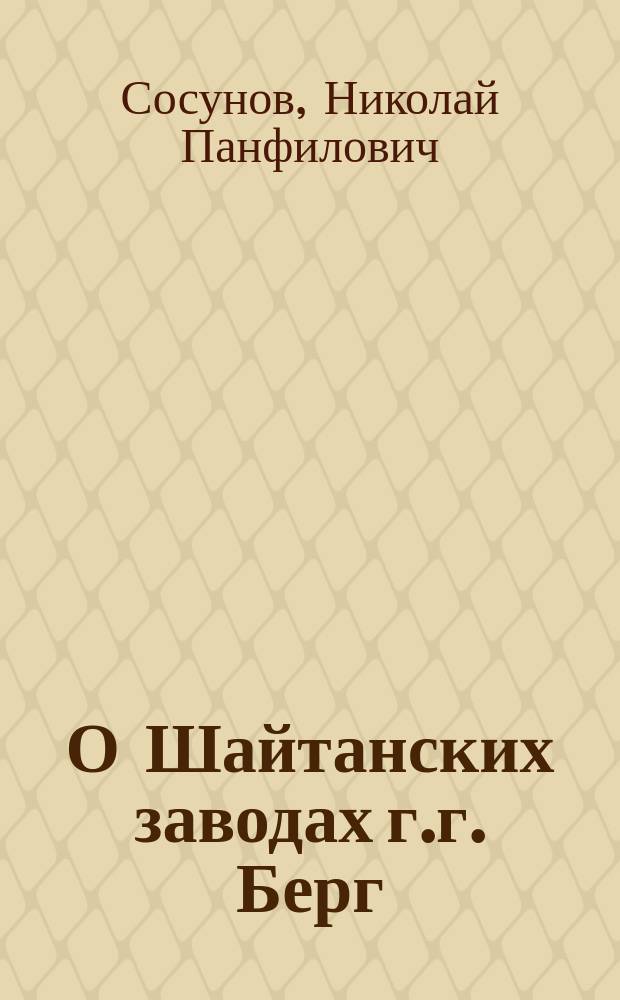 Сосунов, Николай Панфилович

О Шайтанских заводах г.г. Берг